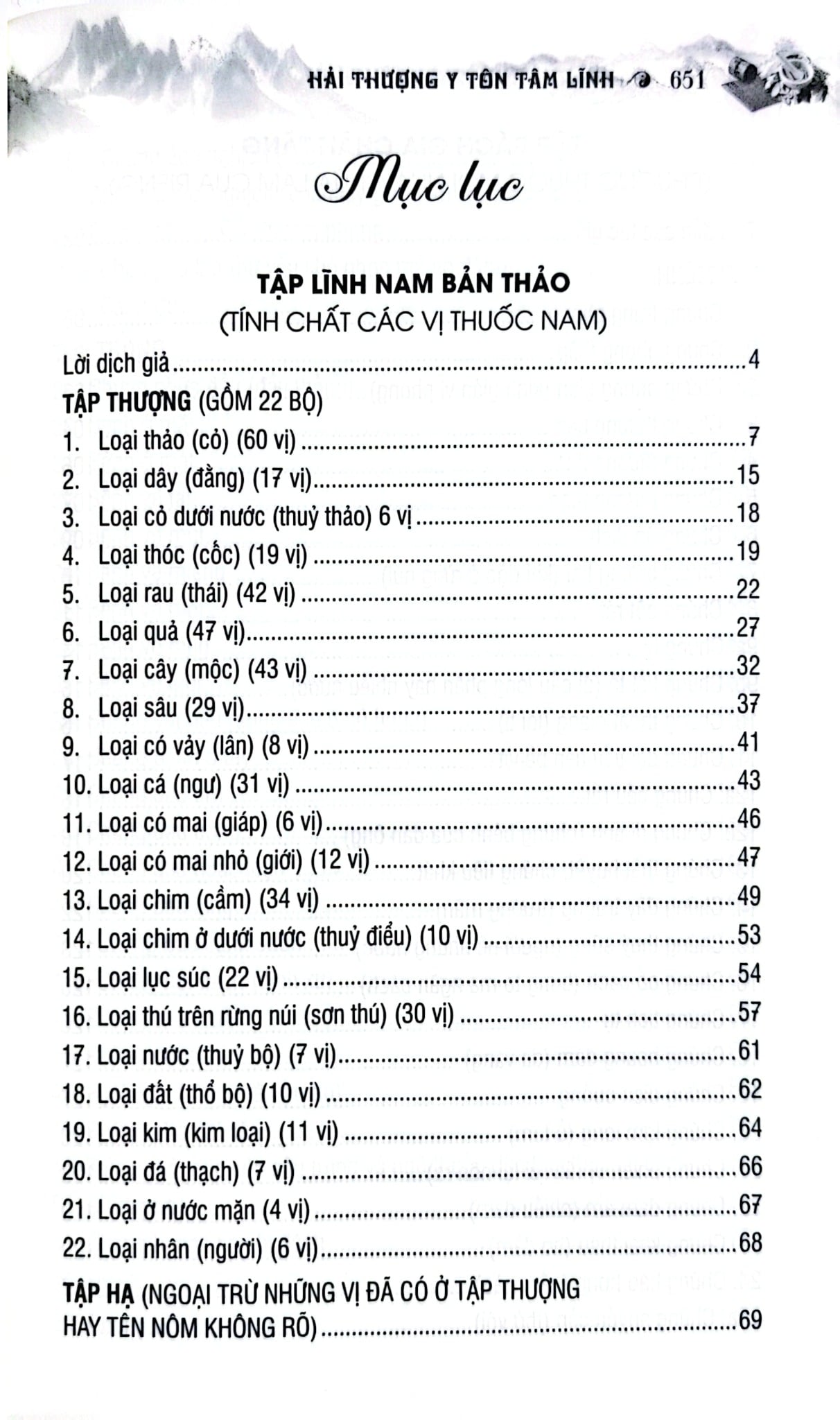 HẢI THƯỢNG Y TÔN TÂM LĨNH 651

Mục lục

TẬP LĨNH NAM BẢN THẢO
(TÍNH CHẤT CÁC VỊ THUỐC NAM)

Lời dịch giả 4

TẬP THƯỢNG (GỒM 22 BỘ)

1. Loại thảo (cỏ) (60 vị) 7
2. Loại dây (đằng) (17 vị) 15
3. Loại cỏ dưới nước (thuỷ thảo) 6 vị 18
4. Loại thóc (cốc) (19 vị) 19
5. Loại rau (thái) (42 vị) 22
6. Loại quả (47 vị) 27
7. Loại cây (mộc) (43 vị) 32
8. Loại sâu (29 vị) 37
9. Loại có vảy (lân) (8 vị) 41
10. Loại cá (ngư) (31 vị) 43
11. Loại có mai (giáp) (6 vị) 46
12. Loại có mai nhỏ (giới) (12 vị) 47
13. Loại chim (cầm) (34 vị) 49
14. Loại chim ở dưới nước (thuỷ điểu) (10 vị) 53
15. Loại lục súc (22 vị) 54
16. Loại thú trên rừng núi (sơn thú) (30 vị) 57
17. Loại nước (thuỷ bộ) (7 vị) 61
18. Loại đất (thổ bộ) (10 vị) 62
19. Loại kim (kim loại) (11 vị) 64
20. Loại đá (thạch) (7 vị) 66
21. Loại ở nước mặn (4 vị) 67
22. Loại nhân (người) (6 vị) 68

TẬP HẠ (NGOẠI TRỪ NHỮNG VỊ ĐÃ CÓ Ở TẬP THƯỢNG HAY TÊN NÔM KHÔNG RÕ) 69